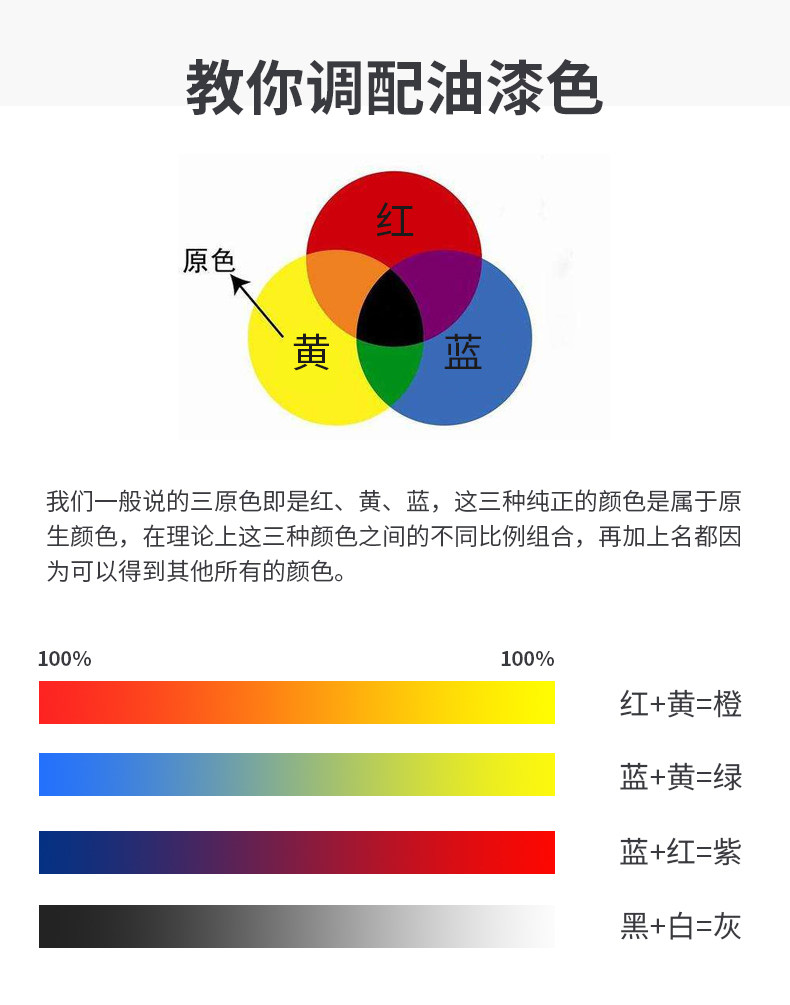 教你调配油漆色

红
原色
黄
蓝

我们一般说的三原色即是红、黄、蓝，这三种纯正的颜色是属于原生颜色，在理论上这三种颜色之间的不同比例组合，再加上名都因为可以得到其他所有的颜色。

100%
100%

红+黄=橙

蓝+黄=绿

蓝+红=紫

黑+白=灰